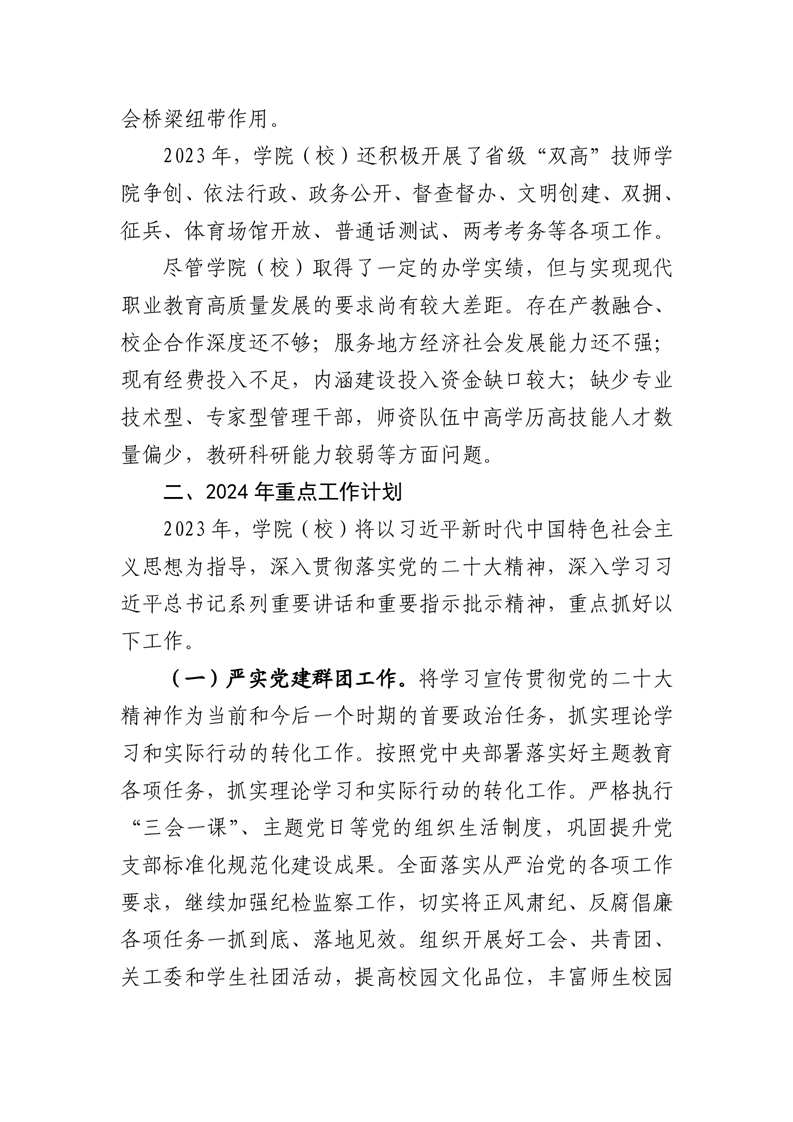 会桥梁纽带作用。

2023年，学院（校）还积极开展了省级“双高”技师学院争创、依法行政、政务公开、督查督办、文明创建、双拥、征兵、体育场馆开放、普通话测试、两考考务等各项工作。

尽管学院（校）取得了一定的办学实绩，但与实现现代职业教育高质量发展的要求尚有较大差距。存在产教融合、校企合作深度还不够；服务地方经济社会发展能力还不强；现有经费投入不足，内涵建设投入资金缺口较大；缺少专业技术型、专家型管理干部，师资队伍中高学历高技能人才数量偏少，教研科研能力较弱等方面问题。

二、2024年重点工作计划

2023年，学院（校）将以习近平新时代中国特色社会主义思想为指导，深入贯彻落实党的二十大精神，深入学习习近平总书记系列重要讲话和重要指示批示精神，重点抓好以下工作。

（一）严实党建群团工作。将学习宣传贯彻党的二十大精神作为当前和今后一个时期的首要政治任务，抓实理论学习和实际行动的转化工作。按照党中央部署落实好主题教育各项任务，抓实理论学习和实际行动的转化工作。严格执行“三会一课”、主题党日等党的组织生活制度，巩固提升党支部标准化规范化建设成果。全面落实从严治党的各项工作要求，继续加强纪检监察工作，切实将正风肃纪、反腐倡廉各项任务一抓到底、落地见效。组织开展好工会、共青团、关工委和学生社团活动，提高校园文化品位，丰富师生校园